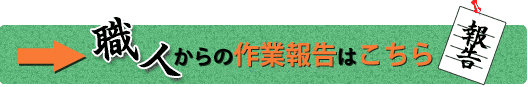 職人からの作業報告はこちら

報告